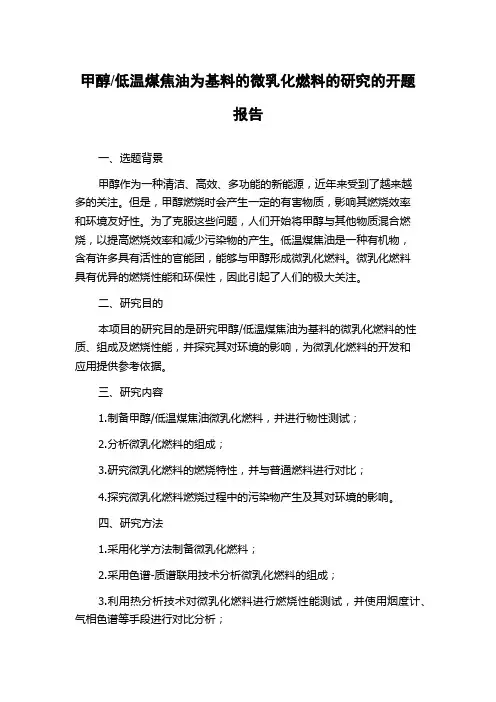 甲醇/低温煤焦油为基料的微乳化燃料的研究的开题报告

一、选题背景

甲醇作为一种清洁、高效、多功能的新能源，近年来受到了越来越多的关注。但是，甲醇燃烧时会产生一定的有害物质，影响其燃烧效率和环境友好性。为了克服这些问题，人们开始将甲醇与其他物质混合燃烧，以提高燃烧效率和减少污染物的产生。低温煤焦油是一种有机物，含有许多具有活性的官能团，能够与甲醇形成微乳化燃料。微乳化燃料具有优异的燃烧性能和环保性，因此引起了人们的极大关注。

二、研究目的

本项目的研究目的是研究甲醇/低温煤焦油为基料的微乳化燃料的性质、组成及燃烧性能，并探究其对环境的影响，为微乳化燃料的开发和应用提供参考依据。

三、研究内容

1.制备甲醇/低温煤焦油微乳化燃料，并进行物性测试；

2.分析微乳化燃料的组成；

3.研究微乳化燃料的燃烧特性，并与普通燃料进行对比；

4.探究微乳化燃料燃烧过程中的污染物产生及其对环境的影响。

四、研究方法

1.采用化学方法制备微乳化燃料；

2.采用色谱-质谱联用技术分析微乳化燃料的组成；

3.利用热分析技术对微乳化燃料进行燃烧性能测试，并使用烟度计、气相色谱等手段进行对比分析；